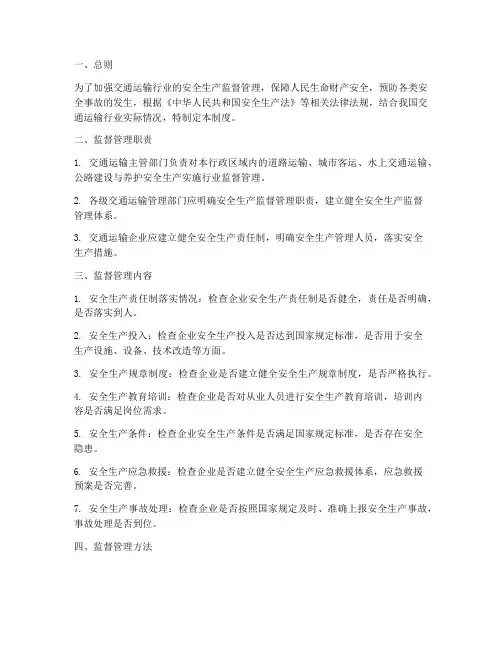 一、总则

为了加强交通运输行业的安全生产监督管理，保障人民生命财产安全，预防各类安全事故的发生，根据《中华人民共和国安全生产法》等相关法律法规，结合我国交通运输行业实际情况，特制定本制度。

二、监督管理职责

1. 交通运输主管部门负责对本行政区域内的道路运输、城市客运、水上交通运输、公路建设与养护安全生产实施行业监督管理。

2. 各级交通运输管理部门应明确安全生产监督管理职责，建立健全安全生产监督管理体系。

3. 交通运输企业应建立健全安全生产责任制，明确安全生产管理人员，落实安全生产措施。

三、监督管理内容

1. 安全生产责任制落实情况：检查企业安全生产责任制是否健全，责任是否明确，是否落实到人。

2. 安全生产投入：检查企业安全生产投入是否达到国家规定标准，是否用于安全生产设施、设备、技术改造等方面。

3. 安全生产规章制度：检查企业是否建立健全安全生产规章制度，是否严格执行。

4. 安全生产教育培训：检查企业是否对从业人员进行安全生产教育培训，培训内容是否满足岗位需求。

5. 安全生产条件：检查企业安全生产条件是否满足国家规定标准，是否存在安全隐患。

6. 安全生产应急救援：检查企业是否建立健全安全生产应急救援体系，应急救援预案是否完善。

7. 安全生产事故处理：检查企业是否按照国家规定及时、准确上报安全生产事故，事故处理是否到位。

四、监督管理方法